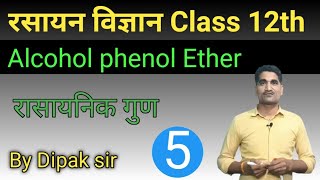 रसायन विज्ञान Class 12th

Alcohol phenol Ether

रासायनिक गुण

5

By Dipak sir